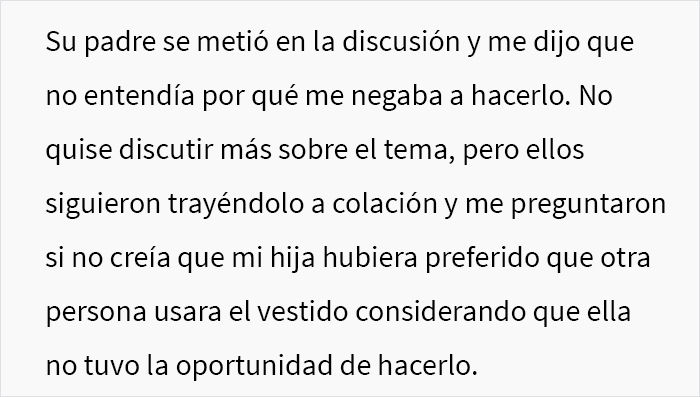 Su padre se metió en la discusión y me dijo que no entendía por qué me negaba a hacerlo. No quise discutir más sobre el tema, pero ellos siguieron trayéndolo a colación y me preguntaron si no creía que mi hija hubiera preferido que otra persona usara el vestido considerando que ella no tuvo la oportunidad de hacerlo.